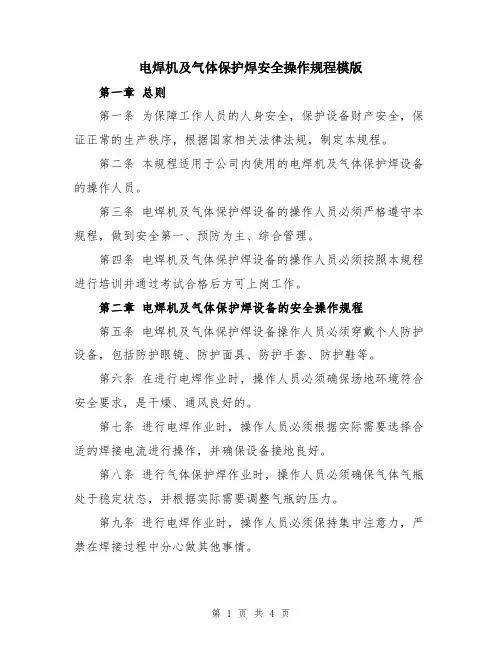 电焊机及气体保护焊安全操作规程模版

第一章 总则

第一条 为保障工作人员的人身安全，保护设备财产安全，保证正常的生产秩序，根据国家相关法律法规，制定本规程。

第二条 本规程适用于公司内使用的电焊机及气体保护焊设备的操作人员。

第三条 电焊机及气体保护焊设备的操作人员必须严格遵守本规程，做到安全第一、预防为主、综合管理。

第四条 电焊机及气体保护焊设备的操作人员必须按照本规程进行培训并通过考试合格后方可上岗工作。

第二章 电焊机及气体保护焊设备的安全操作规程

第五条 电焊机及气体保护焊设备操作人员必须穿戴个人防护设备，包括防护眼镜、防护面具、防护手套、防护鞋等。

第六条 在进行电焊作业时，操作人员必须确保场地环境符合安全要求，是干燥、通风良好的。

第七条 进行电焊作业时，操作人员必须根据实际需要选择合适的焊接电流进行操作，并确保设备接地良好。

第八条 进行气体保护焊作业时，操作人员必须确保气体气瓶处于稳定状态，并根据实际需要调整气瓶的压力。

第九条 进行电焊作业时，操作人员必须保持集中注意力，严禁在焊接过程中分心做其他事情。

第 1 页 共 4 页